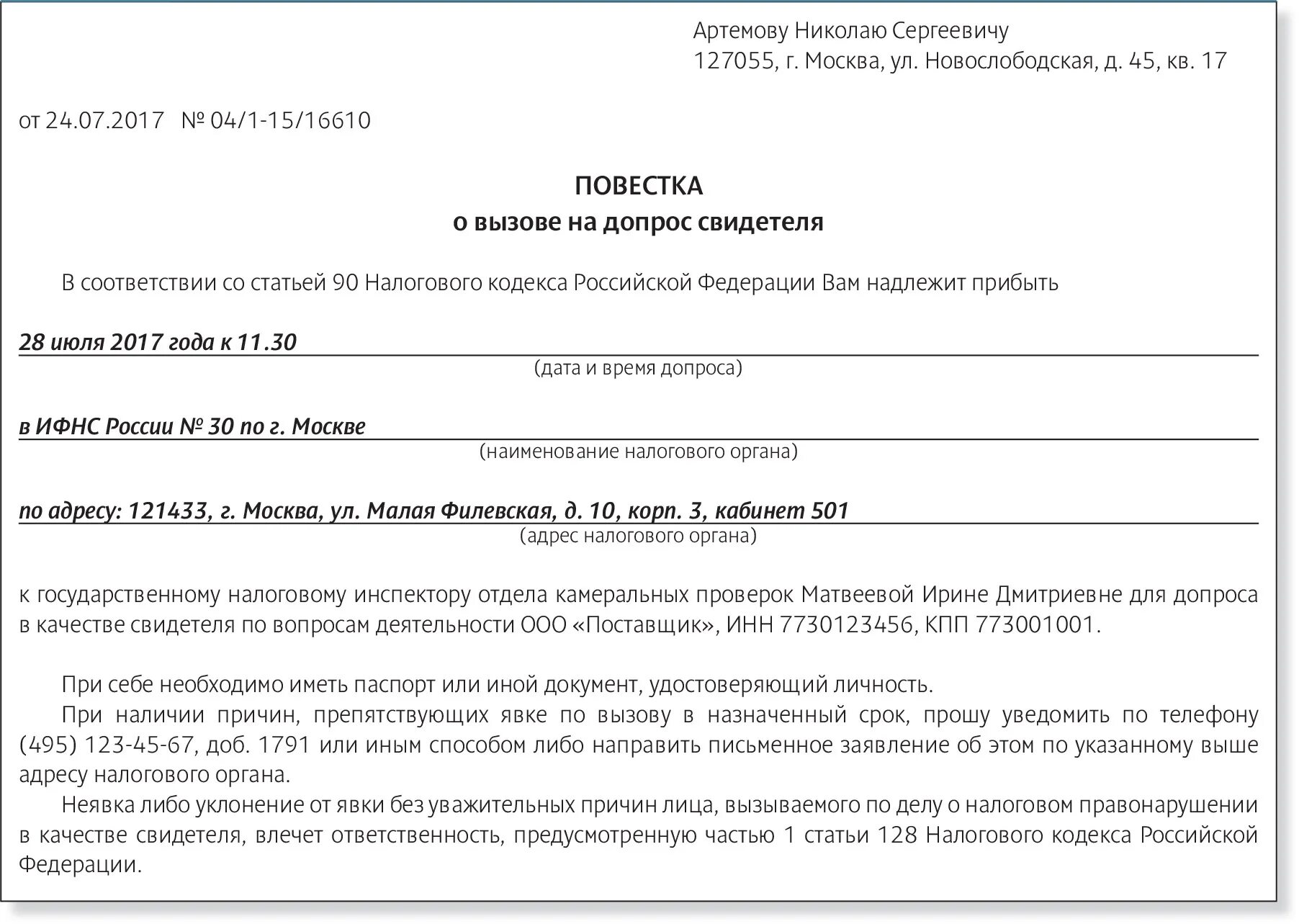 Артемову Николаю Сергеевичу
127055, г. Москва, ул. Новослободская, д. 45, кв. 17

от 24.07.2017 № 04/1-15/16610

ПОВЕСТКА
о вызове на допрос свидетеля

В соответствии со статьей 90 Налогового кодекса Российской Федерации Вам надлежит прибыть

28 июля 2017 года к 11.30
(дата и время допроса)

в ИФНС России № 30 по г. Москве
(наименование налогового органа)

по адресу: 121433, г. Москва, ул. Малая Филевская, д. 10, корп. 3, кабинет 501
(адрес налогового органа)

к государственному налоговому инспектору отдела камеральных проверок Матвеевой Ирине Дмитриевне для допроса в качестве свидетеля по вопросам деятельности ООО «Поставщик», ИНН 7730123456, КПП 773001001.

При себе необходимо иметь паспорт или иной документ, удостоверяющий личность.

При наличии причин, препятствующих явке по вызову в назначенный срок, прошу уведомить по телефону (495) 123-45-67, доб. 1791 или иным способом либо направить письменное заявление об этом по указанному выше адресу налогового органа.

Неявка либо уклонение от явки без уважительных причин лица, вызываемого по делу о налоговом правонарушении в качестве свидетеля, влечет ответственность, предусмотренную частью 1 статьи 128 Налогового кодекса Российской Федерации.